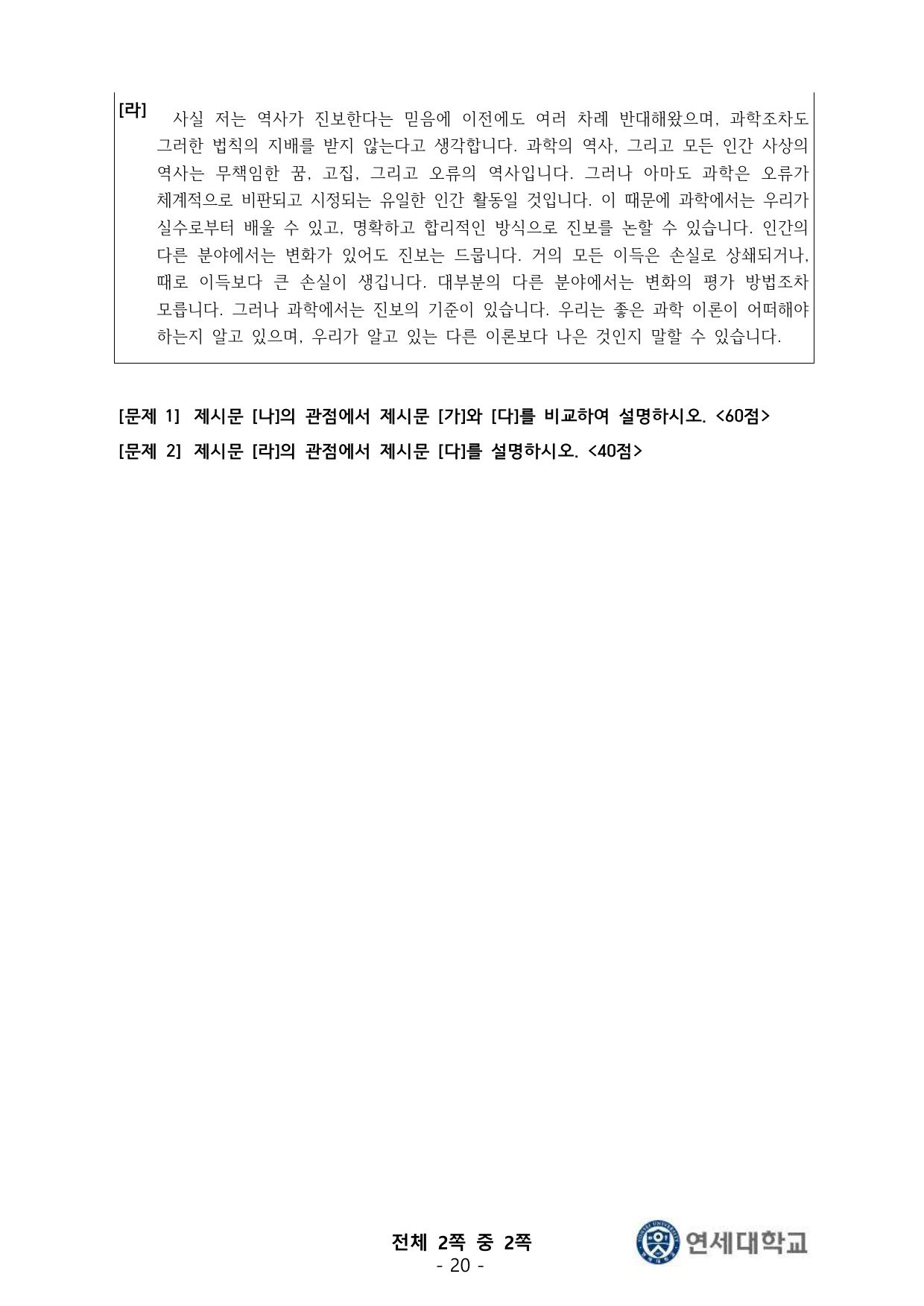 [라] 사실 저는 역사가 진보한다는 믿음에 이전에도 여러 차례 반대해왔으며, 과학조차도 그러한 법칙의 지배를 받지 않는다고 생각합니다. 과학의 역사, 그리고 모든 인간 사상의 역사는 무책임한 꿈, 고집, 그리고 오류의 역사입니다. 그러나 아마도 과학은 오류가 체계적으로 비판되고 시정되는 유일한 인간 활동일 것입니다. 이 때문에 과학에서는 우리가 실수로부터 배울 수 있고, 명확하고 합리적인 방식으로 진보를 논할 수 있습니다. 인간의 다른 분야에서는 변화가 있어도 진보는 드뭅니다. 거의 모든 이득은 손실로 상쇄되거나, 때로 이득보다 큰 손실이 생깁니다. 대부분의 다른 분야에서는 변화의 평가 방법조차 모릅니다. 그러나 과학에서는 진보의 기준이 있습니다. 우리는 좋은 과학 이론이 어떠해야 하는지 알고 있으며, 우리가 알고 있는 다른 이론보다 나은 것인지 말할 수 있습니다.

[문제 1] 제시문 [나]의 관점에서 제시문 [가]와 [다]를 비교하여 설명하시오. <60점>
[문제 2] 제시문 [라]의 관점에서 제시문 [다]를 설명하시오. <40점>

전체 2쪽 중 2쪽
- 20 -
연세대학교